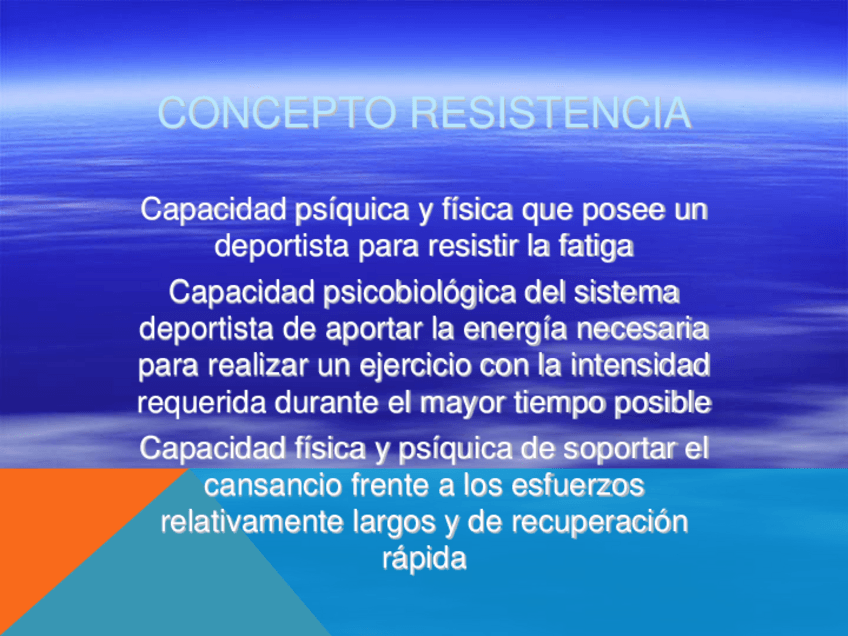 CONCEPTO RESISTENCIA

Capacidad psíquica y física que posee un deportista para resistir la fatiga

Capacidad psicobiológica del sistema deportista de aportar la energía necesaria para realizar un ejercicio con la intensidad requerida durante el mayor tiempo posible

Capacidad física y psíquica de soportar el cansancio frente a los esfuerzos relativamente largos y de recuperación rápida